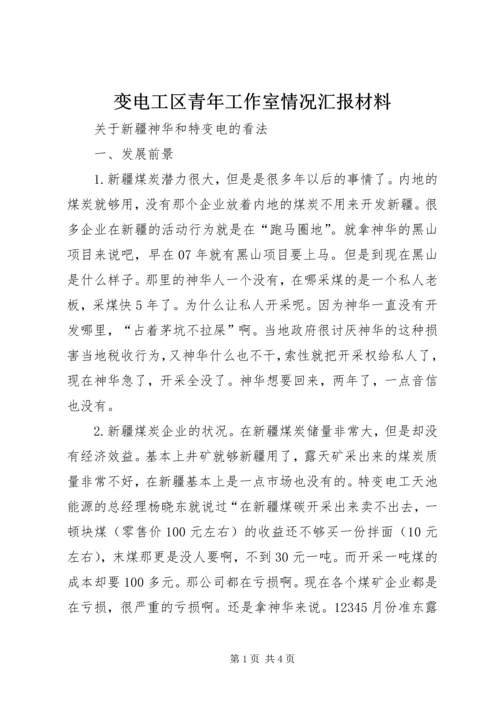 变电工区青年工作室情况汇报材料

关于新疆神华和特变电的看法

一、发展前景

1.新疆煤炭潜力很大，但是是很多年以后的事情了。内地的煤炭就够用，没有那个企业放着内地的煤炭不用来开发新疆。很多企业在新疆的活动行为就是在“跑马圈地”。就拿神华的黑山项目来说吧，早在07年就有黑山项目要上马。但是到现在黑山是什么样子。那里的神华人一个没有，在哪采煤的是一个私人老板，采煤快5年了。为什么让私人开采呢。因为神华一直没有开发哪里，“占着茅坑不拉屎”啊。当地政府很讨厌神华的这种损害当地税收行为，又神华什么也不干，索性就把开采权给私人了，现在神华急了，开采全没了。神华想要回来，两年了，一点音信也没有。

2.新疆煤炭企业的状况。在新疆煤炭储量非常大，但是却没有经济效益。基本上井矿就够新疆用了，露天矿采出来的煤炭质量非常不好，在新疆基本上是一点市场也没有的。特变电工天池能源的总经理杨晓东就说过“在新疆煤碳开采出来卖不出去，一顿块煤（零售价100元左右）的收益还不够买一份拌面（10元左右），末煤那更是没人要啊，不到30元一吨。而开采一吨煤的成本却要100多元。那公司都在亏损啊。现在各个煤矿企业都是在亏损，很严重的亏损啊。还是拿神华来说。12345月份准东露

第1页 共4页